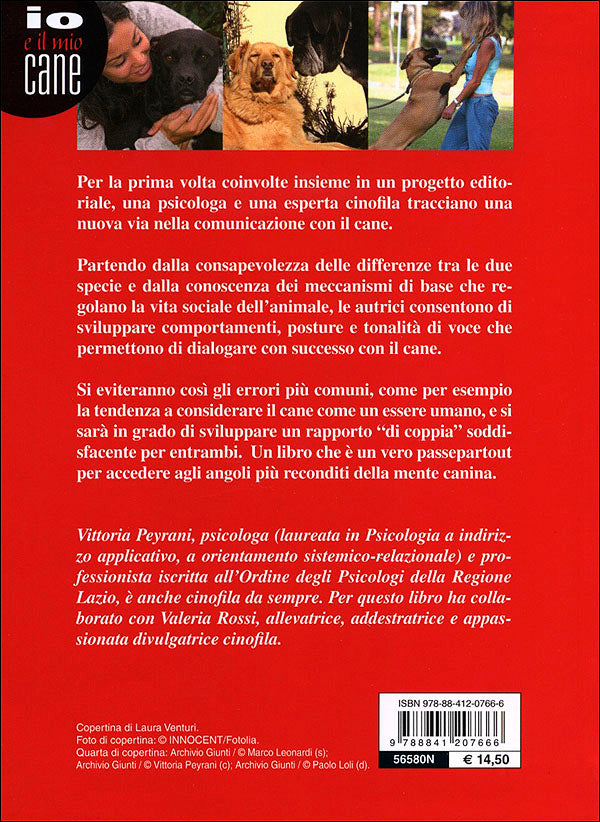 io
e il mio
cane

Per la prima volta coinvolte insieme in un progetto editoriale, una psicologa e una esperta cinofila tracciano una nuova via nella comunicazione con il cane.

Partendo dalla consapevolezza delle differenze tra le due specie e dalla conoscenza dei meccanismi di base che regolano la vita sociale dell'animale, le autrici consentono di sviluppare comportamenti, posture e tonalità di voce che permettono di dialogare con successo con il cane.

Si eviteranno così gli errori più comuni, come per esempio la tendenza a considerare il cane come un essere umano, e si sarà in grado di sviluppare un rapporto "di coppia" soddisfacente per entrambi. Un libro che è un vero passepartout per accedere agli angoli più reconditi della mente canina.

Vittoria Peyrani, psicologa (laureata in Psicologia a indirizzo applicativo, a orientamento sistemico-relazionale) e professionista iscritta all'Ordine degli Psicologi della Regione Lazio, è anche cinofila da sempre. Per questo libro ha collaborato con Valeria Rossi, allevatrice, addestratrice e appassionata divulgatrice cinofila.

Copertina di Laura Venturi.
Foto di copertina: © INNOCENT/Fotolia.
Quarta di copertina: Archivio Giunti / © Marco Leonardi (s); Archivio Giunti / © Vittoria Peyrani (c); Archivio Giunti / © Paolo Loli (d).

ISBN 978-88-412-0766-6
9 788841 207666
56580N
€ 14,50